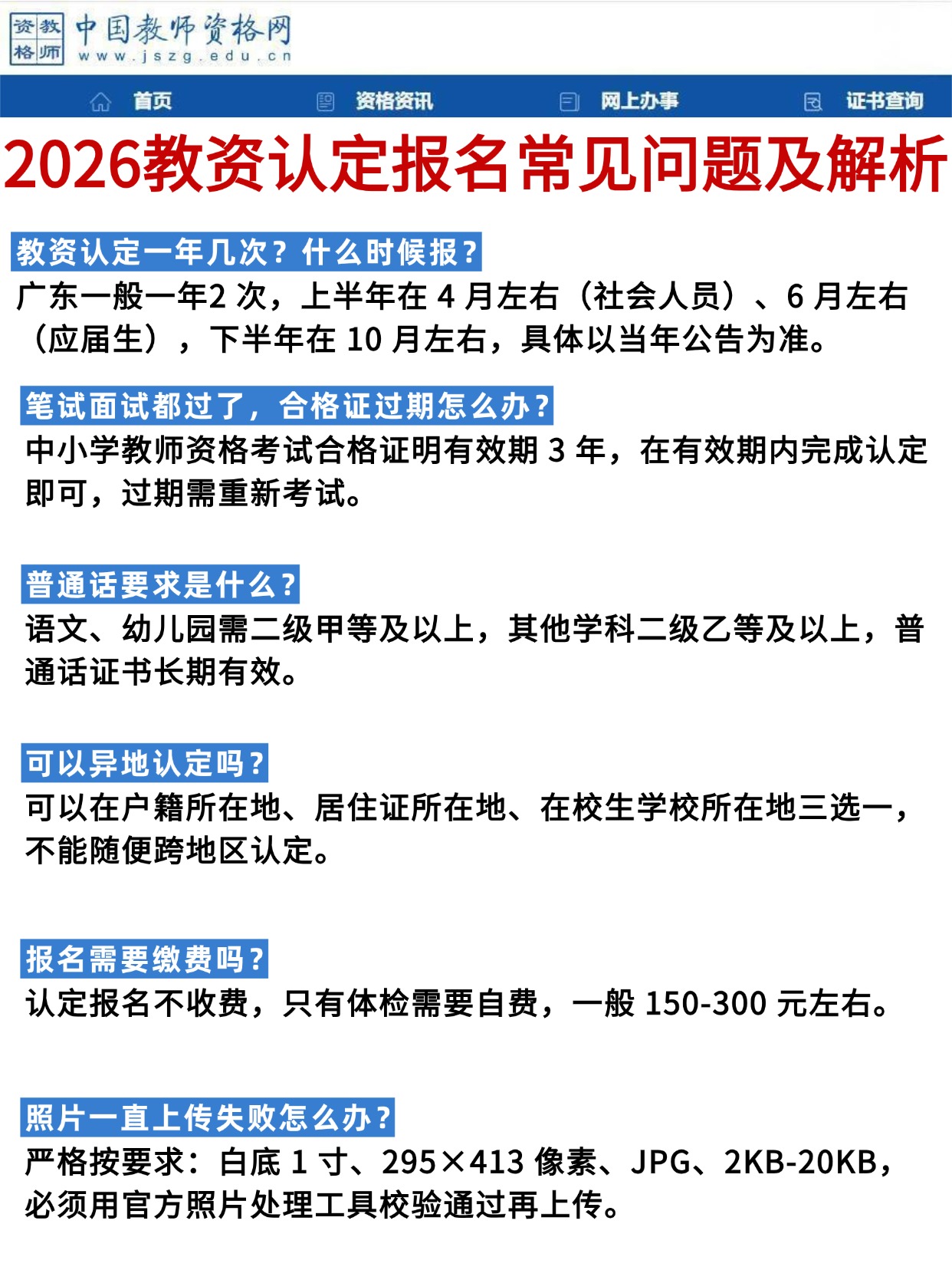 资教
格师
中国教师资格网
www.jszg.edu.cn

首页 资格资讯 网上办事 证书查询

2026教资认定报名常见问题及解析

教资认定一年几次？什么时候报？
广东一般一年2 次，上半年在 4 月左右（社会人员）、6 月左右（应届生），下半年在 10 月左右，具体以当年公告为准。

笔试面试都过了，合格证过期怎么办？
中小学教师资格考试合格证明有效期 3 年，在有效期内完成认定即可，过期需重新考试。

普通话要求是什么？
语文、幼儿园需二级甲等及以上，其他学科二级乙等及以上，普通话证书长期有效。

可以异地认定吗？
可以在户籍所在地、居住证所在地、在校生学校所在地三选一，不能随便跨地区认定。

报名需要缴费吗？
认定报名不收费，只有体检需要自费，一般 150-300 元左右。

照片一直上传失败怎么办？
严格按要求：白底 1 寸、295×413 像素、JPG、2KB-20KB，必须用官方照片处理工具校验通过再上传。